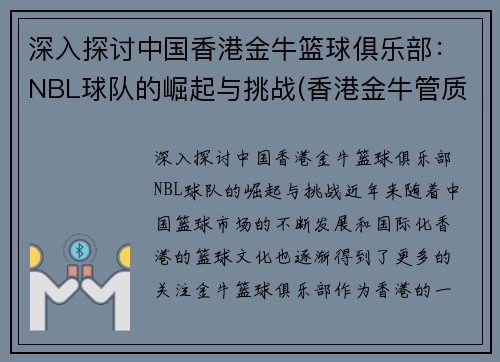 深入探讨中国香港金牛篮球俱乐部：NBL球队的崛起与挑战(香港金牛管质

深入探讨中国香港金牛篮球俱乐部NBL球队的崛起与挑战近年来随着中国篮球市场的不断发展和国际化香港的篮球文化也逐渐得到了更多的关注金牛篮球俱乐部作为香港的一